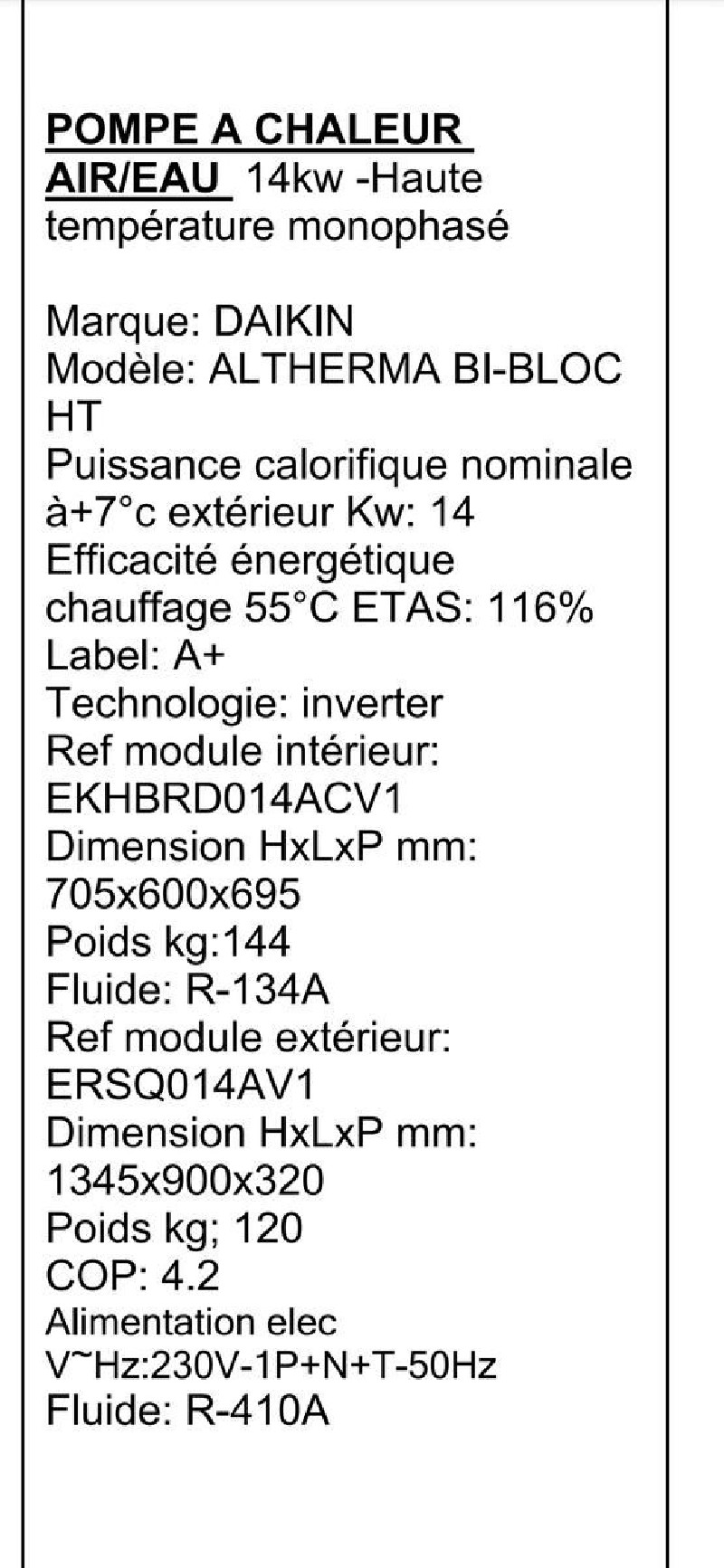 POMPE A CHALEUR AIR/EAU 14kw -Haute température monophasé

Marque: DAIKIN
Modèle: ALTHERMA BI-BLOC HT
Puissance calorifique nominale à+7°c extérieur Kw: 14
Efficacité énergétique chauffage 55°C ETAS: 116%
Label: A+
Technologie: inverter
Ref module intérieur: EKHBRD014ACV1
Dimension HxLxP mm: 705x600x695
Poids kg:144
Fluide: R-134A
Ref module extérieur: ERSQ014AV1
Dimension HxLxP mm: 1345x900x320
Poids kg; 120
COP: 4.2
Alimentation elec V~Hz:230V-1P+N+T-50Hz
Fluide: R-410A